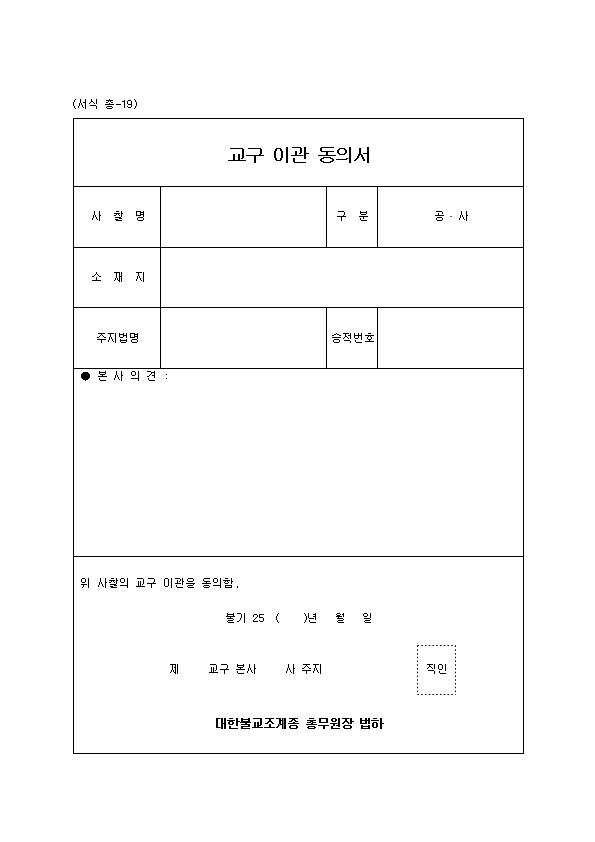 (서식 총-19)

교구 이관 동의서

| 사 찰 명 | | 구 분 | 공 · 사 |
|---|---|---|---|
| 소 재 지 | | | |
| 주지법명 | | 승적번호 | |

● 본 사 의 견 :

위 사찰의 교구 이관을 동의함.

불기 25 (   )년 월 일

제 교구 본사 사 주지

직인

대한불교조계종 총무원장 법하